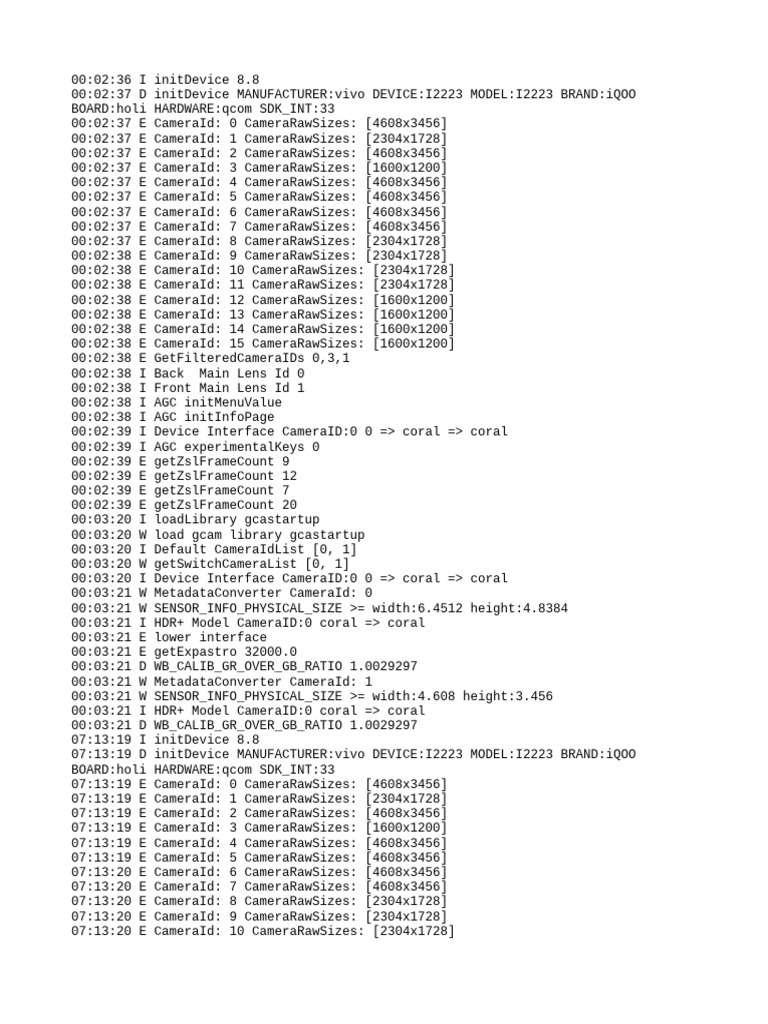 00:02:36 I initDevice 8.8
00:02:37 D initDevice MANUFACTURER:vivo DEVICE:I2223 MODEL:I2223 BRAND:iQOO BOARD:holi HARDWARE:qcom SDK_INT:33
00:02:37 E CameraId: 0 CameraRawSizes: [4608x3456]
00:02:37 E CameraId: 1 CameraRawSizes: [2304x1728]
00:02:37 E CameraId: 2 CameraRawSizes: [4608x3456]
00:02:37 E CameraId: 3 CameraRawSizes: [1600x1200]
00:02:37 E CameraId: 4 CameraRawSizes: [4608x3456]
00:02:37 E CameraId: 5 CameraRawSizes: [4608x3456]
00:02:37 E CameraId: 6 CameraRawSizes: [4608x3456]
00:02:37 E CameraId: 7 CameraRawSizes: [4608x3456]
00:02:37 E CameraId: 8 CameraRawSizes: [2304x1728]
00:02:38 E CameraId: 9 CameraRawSizes: [2304x1728]
00:02:38 E CameraId: 10 CameraRawSizes: [2304x1728]
00:02:38 E CameraId: 11 CameraRawSizes: [2304x1728]
00:02:38 E CameraId: 12 CameraRawSizes: [1600x1200]
00:02:38 E CameraId: 13 CameraRawSizes: [1600x1200]
00:02:38 E CameraId: 14 CameraRawSizes: [1600x1200]
00:02:38 E CameraId: 15 CameraRawSizes: [1600x1200]
00:02:38 E GetFilteredCameraIDs 0,3,1
00:02:38 I Back  Main Lens Id 0
00:02:38 I Front Main Lens Id 1
00:02:38 I AGC initMenuValue
00:02:38 I AGC initInfoPage
00:02:39 I Device Interface CameraID:0 0 => coral => coral
00:02:39 I AGC experimentalKeys 0
00:02:39 E getZslFrameCount 9
00:02:39 E getZslFrameCount 12
00:02:39 E getZslFrameCount 7
00:02:39 E getZslFrameCount 20
00:03:20 I loadLibrary gcastartup
00:03:20 W load gcam library gcastartup
00:03:20 I Default CameraIdList [0, 1]
00:03:20 W getSwitchCameraList [0, 1]
00:03:20 I Device Interface CameraID:0 0 => coral => coral
00:03:21 W MetadataConverter CameraId: 0
00:03:21 W SENSOR_INFO_PHYSICAL_SIZE >= width:6.4512 height:4.8384
00:03:21 I HDR+ Model CameraID:0 coral => coral
00:03:21 E lower interface
00:03:21 E getExpastro 32000.0
00:03:21 D WB_CALIB_GR_OVER_GB_RATIO 1.0029297
00:03:21 W MetadataConverter CameraId: 1
00:03:21 W SENSOR_INFO_PHYSICAL_SIZE >= width:4.608 height:3.456
00:03:21 I HDR+ Model CameraID:0 coral => coral
00:03:21 D WB_CALIB_GR_OVER_GB_RATIO 1.0029297
07:13:19 I initDevice 8.8
07:13:19 D initDevice MANUFACTURER:vivo DEVICE:I2223 MODEL:I2223 BRAND:iQOO BOARD:holi HARDWARE:qcom SDK_INT:33
07:13:19 E CameraId: 0 CameraRawSizes: [4608x3456]
07:13:19 E CameraId: 1 CameraRawSizes: [2304x1728]
07:13:19 E CameraId: 2 CameraRawSizes: [4608x3456]
07:13:19 E CameraId: 3 CameraRawSizes: [1600x1200]
07:13:19 E CameraId: 4 CameraRawSizes: [4608x3456]
07:13:19 E CameraId: 5 CameraRawSizes: [4608x3456]
07:13:20 E CameraId: 6 CameraRawSizes: [4608x3456]
07:13:20 E CameraId: 7 CameraRawSizes: [4608x3456]
07:13:20 E CameraId: 8 CameraRawSizes: [2304x1728]
07:13:20 E CameraId: 9 CameraRawSizes: [2304x1728]
07:13:20 E CameraId: 10 CameraRawSizes: [2304x1728]